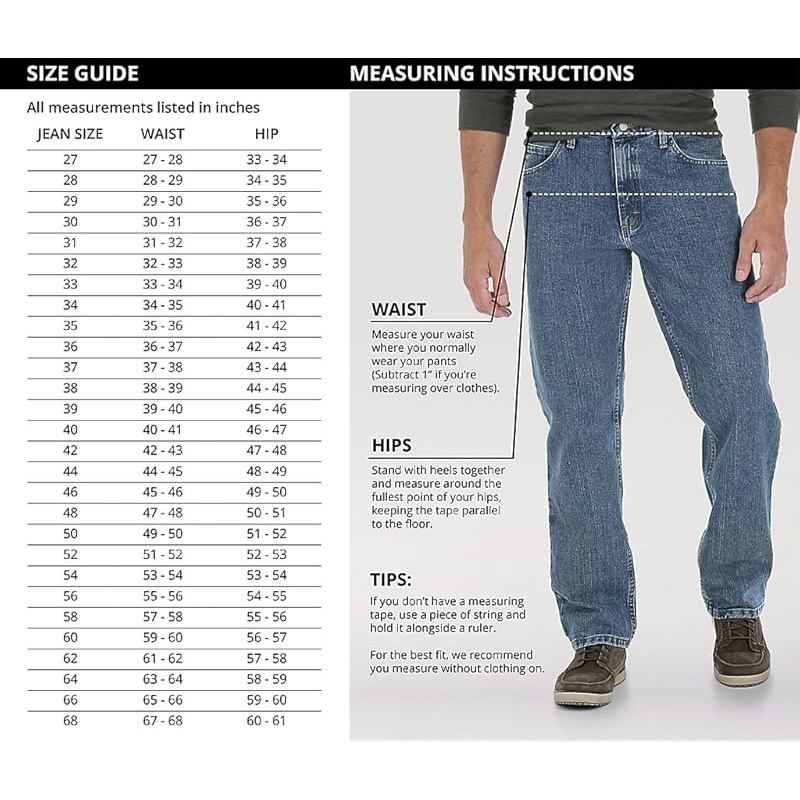 SIZE GUIDE

All measurements listed in inches

| JEAN SIZE | WAIST | HIP |
|---|---|---|
| 27 | 27 - 28 | 33 - 34 |
| 28 | 28 - 29 | 34 - 35 |
| 29 | 29 - 30 | 35 - 36 |
| 30 | 30 - 31 | 36 - 37 |
| 31 | 31 - 32 | 37 - 38 |
| 32 | 32 - 33 | 38 - 39 |
| 33 | 33 - 34 | 39 - 40 |
| 34 | 34 - 35 | 40 - 41 |
| 35 | 35 - 36 | 41 - 42 |
| 36 | 36 - 37 | 42 - 43 |
| 37 | 37 - 38 | 43 - 44 |
| 38 | 38 - 39 | 44 - 45 |
| 39 | 39 - 40 | 45 - 46 |
| 40 | 40 - 41 | 46 - 47 |
| 42 | 42 - 43 | 47 - 48 |
| 44 | 44 - 45 | 48 - 49 |
| 46 | 45 - 46 | 49 - 50 |
| 48 | 47 - 48 | 50 - 51 |
| 50 | 49 - 50 | 51 - 52 |
| 52 | 51 - 52 | 52 - 53 |
| 54 | 53 - 54 | 53 - 54 |
| 56 | 55 - 56 | 54 - 55 |
| 58 | 57 - 58 | 55 - 56 |
| 60 | 59 - 60 | 56 - 57 |
| 62 | 61 - 62 | 57 - 58 |
| 64 | 63 - 64 | 58 - 59 |
| 66 | 65 - 66 | 59 - 60 |
| 68 | 67 - 68 | 60 - 61 |

MEASURING INSTRUCTIONS

WAIST
Measure your waist where you normally wear your pants (Subtract 1" if you're measuring over clothes).

HIPS
Stand with heels together and measure around the fullest point of your hips, keeping the tape parallel to the floor.

TIPS:
If you don't have a measuring tape, use a piece of string and hold it alongside a ruler.

For the best fit, we recommend you measure without clothing on.